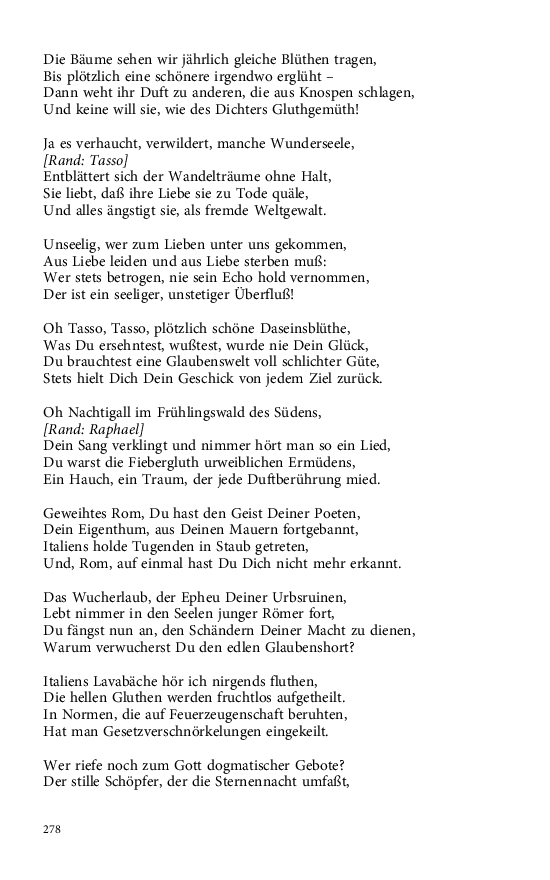 Die Bäume sehen wir jährlich gleiche Blüthen tragen,
Bis plötzlich eine schönere irgendwo erglüht –
Dann weht ihr Duft zu anderen, die aus Knospen schlagen,
Und keine will sie, wie des Dichters Gluthgemüth!

Ja es verhaucht, verwildert, manche Wunderseele,
[Rand: Tasso]
Entblättert sich der Wandelträume ohne Halt,
Sie liebt, daß ihre Liebe sie zu Tode quäle,
Und alles ängstigt sie, als fremde Weltgewalt.

Unseelig, wer zum Lieben unter uns gekommen,
Aus Liebe leiden und aus Liebe sterben muß:
Wer stets betrogen, nie sein Echo hold vernommen,
Der ist ein seeliger, unstetiger Überfluß!

Oh Tasso, Tasso, plötzlich schöne Daseinsblüthe,
Was Du ersehntest, wußtest, wurde nie Dein Glück,
Du brauchtest eine Glaubenswelt voll schlichter Güte,
Stets hielt Dich Dein Geschick von jedem Ziel zurück.

Oh Nachtigall im Frühlingswald des Südens,
[Rand: Raphael]
Dein Sang verklingt und nimmer hört man so ein Lied,
Du warst die Fiebergluth urweiblichen Ermüdens,
Ein Hauch, ein Traum, der jede Duftberührung mied.

Geweihtes Rom, Du hast den Geist Deiner Poeten,
Dein Eigenthum, aus Deinen Mauern fortgebannt,
Italiens holde Tugenden in Staub getreten,
Und, Rom, auf einmal hast Du Dich nicht mehr erkannt.

Das Wucherlaub, der Epheu Deiner Urbsruinen,
Lebt nimmer in den Seelen junger Römer fort,
Du fängst nun an, den Schändern Deiner Macht zu dienen,
Warum verwucherst Du den edlen Glaubenshort?

Italiens Lavabäche hör ich nirgends fluthen,
Die hellen Gluthen werden fruchtlos aufgetheilt.
In Normen, die auf Feuerzeugenschaft beruhten,
Hat man Gesetzverschnörkelungen eingekeilt.

Wer riefe noch zum Gott dogmatischer Gebote?
Der stille Schöpfer, der die Sternennacht umfaßt,

278